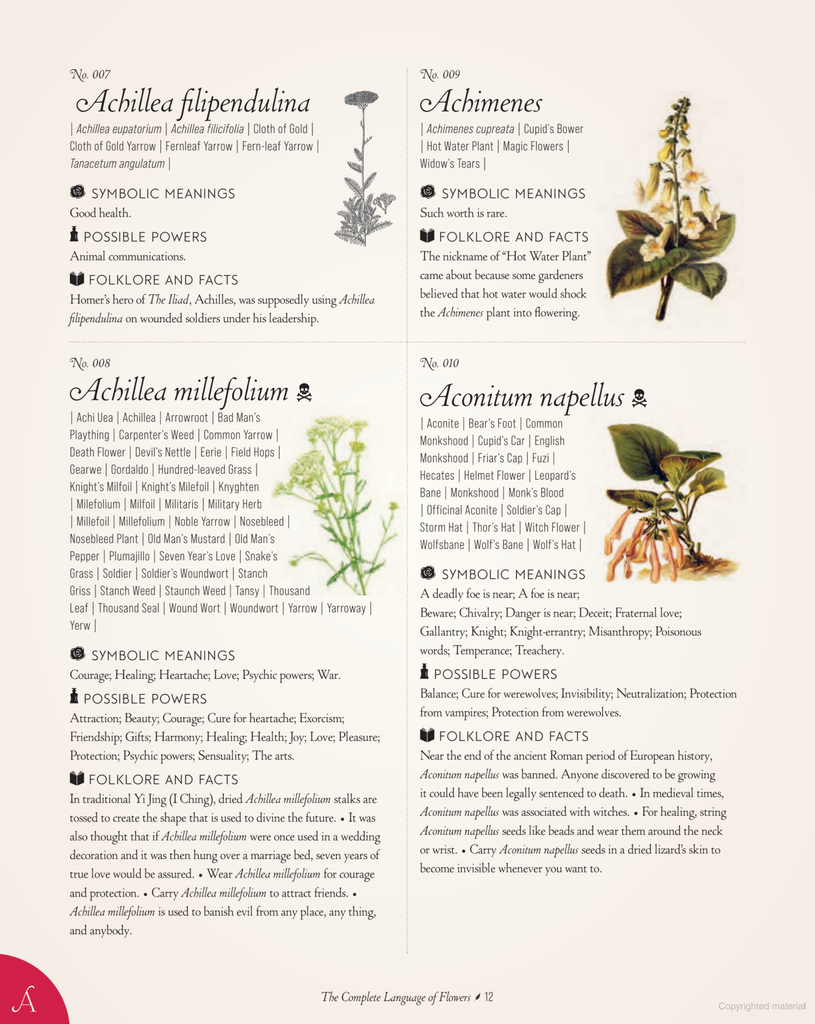 No. 007

Achillea filipendulina

| Achillea eupatorium | Achillea filicifolia | Cloth of Gold | Cloth of Gold Yarrow | Fernleaf Yarrow | Fern-leaf Yarrow | Tanacetum angulatum |

SYMBOLIC MEANINGS
Good health.

POSSIBLE POWERS
Animal communications.

FOLKLORE AND FACTS
Homer's hero of The Iliad, Achilles, was supposedly using Achillea filipendulina on wounded soldiers under his leadership.

No. 008

Achillea millefolium

| Achi Uea | Achillea | Arrowroot | Bad Man's Plaything | Carpenter's Weed | Common Yarrow | Death Flower | Devil's Nettle | Eerie | Field Hops | Gearwe | Gordaldo | Hundred-leaved Grass | Knight's Milfoil | Knight's Milefoil | Knyghten | Milefolium | Milfoil | Militaris | Military Herb | Millefoil | Millefolium | Noble Yarrow | Nosebleed | Nosebleed Plant | Old Man's Mustard | Old Man's Pepper | Plumajillo | Seven Year's Love | Snake's Grass | Soldier | Soldier's Woundwort | Stanch Griss | Stanch Weed | Staunch Weed | Tansy | Thousand Leaf | Thousand Seal | Wound Wort | Woundwort | Yarrow | Yarroway | Yerw |

SYMBOLIC MEANINGS
Courage; Healing; Heartache; Love; Psychic powers; War.

POSSIBLE POWERS
Attraction; Beauty; Courage; Cure for heartache; Exorcism; Friendship; Gifts; Harmony; Healing; Health; Joy; Love; Pleasure; Protection; Psychic powers; Sensuality; The arts.

FOLKLORE AND FACTS
In traditional Yi Jing (I Ching), dried Achillea millefolium stalks are tossed to create the shape that is used to divine the future. • It was also thought that if Achillea millefolium were once used in a wedding decoration and it was then hung over a marriage bed, seven years of true love would be assured. • Wear Achillea millefolium for courage and protection. • Carry Achillea millefolium to attract friends. • Achillea millefolium is used to banish evil from any place, any thing, and anybody.

No. 009

Achimenes

| Achimenes cupreata | Cupid's Bower | Hot Water Plant | Magic Flowers | Widow's Tears |

SYMBOLIC MEANINGS
Such worth is rare.

FOLKLORE AND FACTS
The nickname of "Hot Water Plant" came about because some gardeners believed that hot water would shock the Achimenes plant into flowering.

No. 010

Aconitum napellus

| Aconite | Bear's Foot | Common Monkshood | Cupid's Car | English Monkshood | Friar's Cap | Fuzi | Hecates | Helmet Flower | Leopard's Bane | Monkshood | Monk's Blood | Officinal Aconite | Soldier's Cap | Storm Hat | Thor's Hat | Witch Flower | Wolfsbane | Wolf's Bane | Wolf's Hat |

SYMBOLIC MEANINGS
A deadly foe is near; A foe is near; Beware; Chivalry; Danger is near; Deceit; Fraternal love; Gallantry; Knight; Knight-errantry; Misanthropy; Poisonous words; Temperance; Treachery.

POSSIBLE POWERS
Balance; Cure for werewolves; Invisibility; Neutralization; Protection from vampires; Protection from werewolves.

FOLKLORE AND FACTS
Near the end of the ancient Roman period of European history, Aconitum napellus was banned. Anyone discovered to be growing it could have been legally sentenced to death. • In medieval times, Aconitum napellus was associated with witches. • For healing, string Aconitum napellus seeds like beads and wear them around the neck or wrist. • Carry Aconitum napellus seeds in a dried lizard's skin to become invisible whenever you want to.

A

The Complete Language of Flowers 12

Copyrighted material